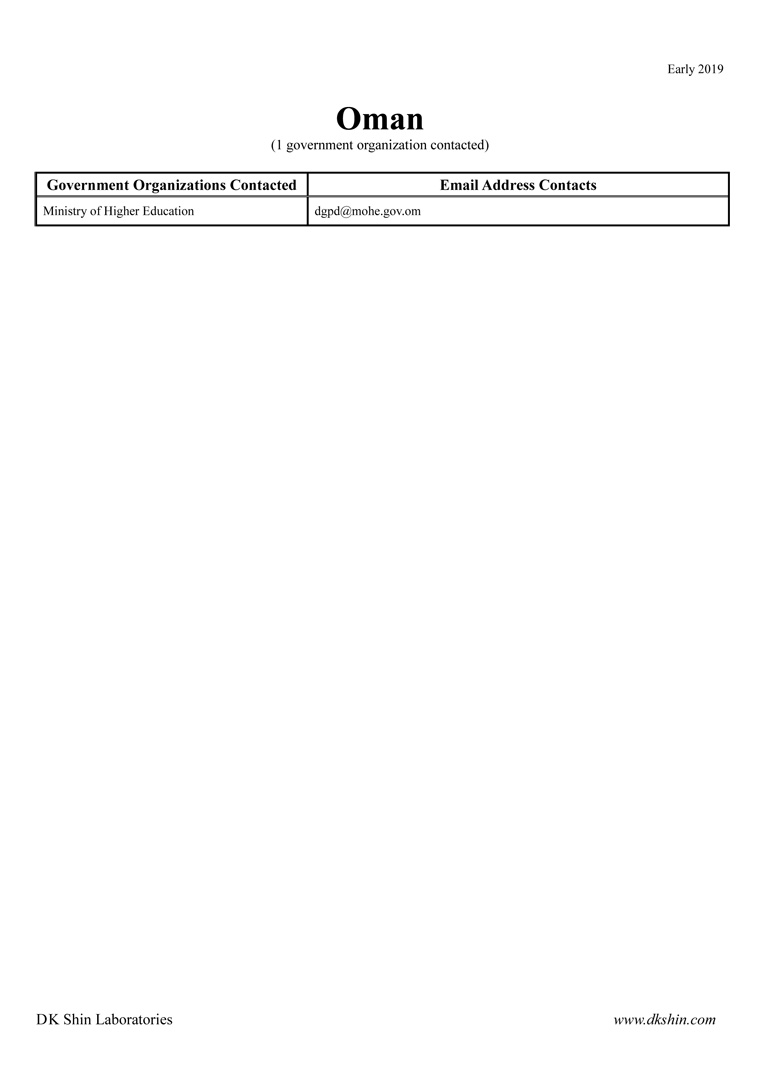 Early 2019

Oman

(1 government organization contacted)

| Government Organizations Contacted | Email Address Contacts |
|---|---|
| Ministry of Higher Education | dgpd@mohe.gov.om |

DK Shin Laboratories

www.dkshin.com